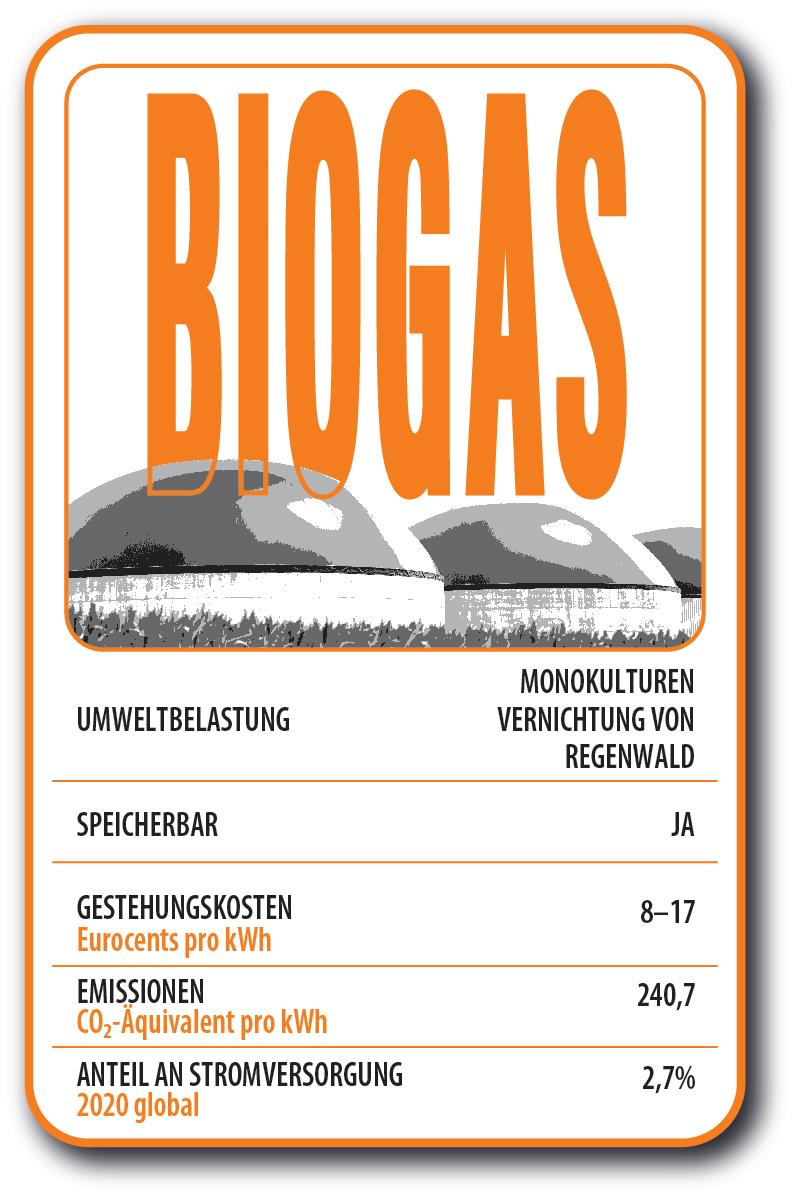 BIOGAS

UMWELTBELASTUNG
MONOKULTUREN
VERNICHTUNG VON
REGENWALD

SPEICHERBAR
JA

GESTEHUNGSKOSTEN
Eurocents pro kWh
8–17

EMISSIONEN
$CO_2$-Äquivalent pro kWh
240,7

ANTEIL AN STROMVERSORGUNG
2020 global
2,7%